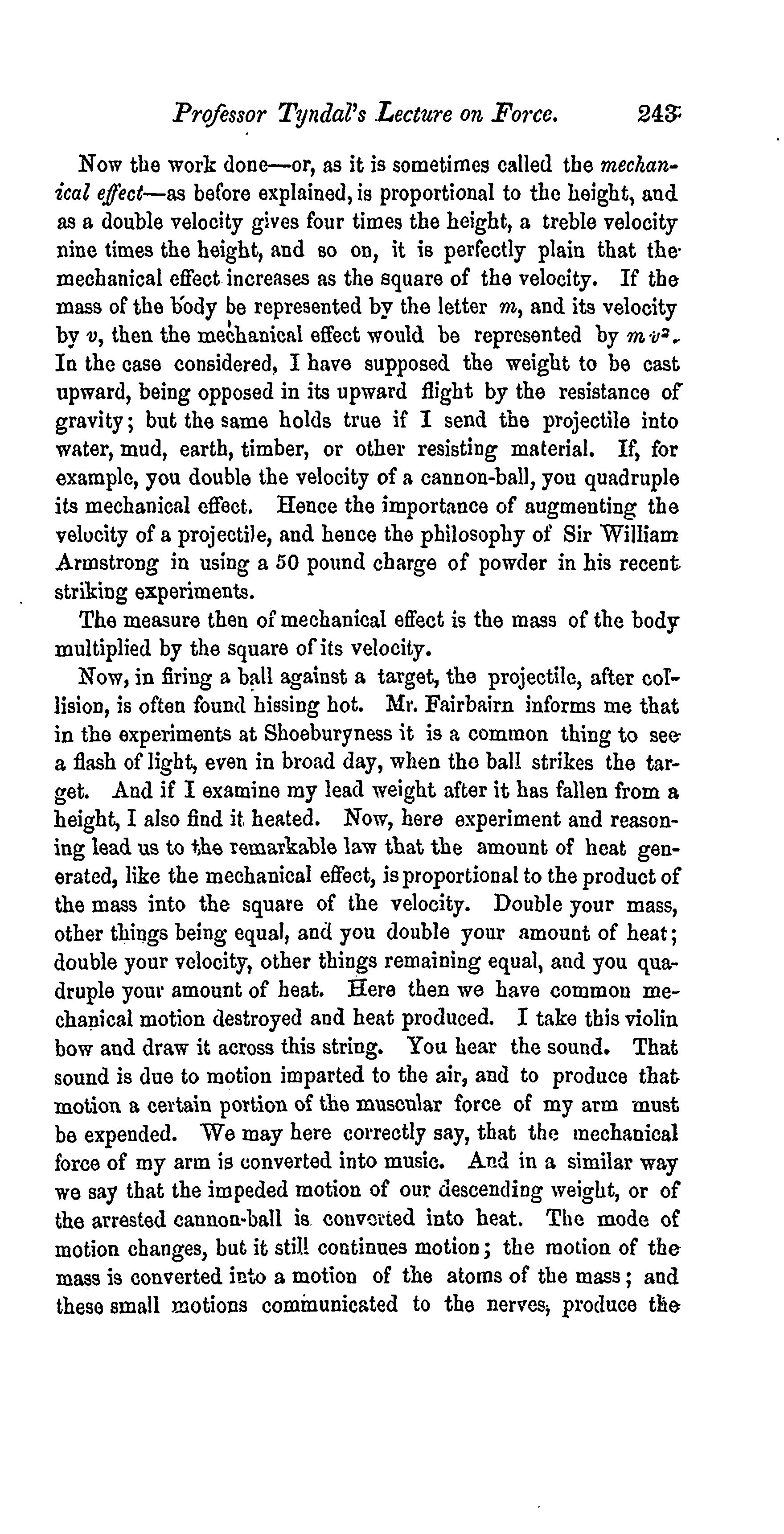 Professor Tyndal's Lecture on Force. 243

Now the work done—or, as it is sometimes called the mechanical effect—as before explained, is proportional to the height, and as a double velocity gives four times the height, a treble velocity nine times the height, and so on, it is perfectly plain that the mechanical effect increases as the square of the velocity. If the mass of the body be represented by the letter $m$, and its velocity by $v$, then the mechanical effect would be represented by $mv^2$. In the case considered, I have supposed the weight to be cast upward, being opposed in its upward flight by the resistance of gravity; but the same holds true if I send the projectile into water, mud, earth, timber, or other resisting material. If, for example, you double the velocity of a cannon-ball, you quadruple its mechanical effect. Hence the importance of augmenting the velocity of a projectile, and hence the philosophy of Sir William Armstrong in using a 50 pound charge of powder in his recent striking experiments.

The measure then of mechanical effect is the mass of the body multiplied by the square of its velocity.

Now, in firing a ball against a target, the projectile, after collision, is often found hissing hot. Mr. Fairbairn informs me that in the experiments at Shoeburyness it is a common thing to see a flash of light, even in broad day, when the ball strikes the target. And if I examine my lead weight after it has fallen from a height, I also find it heated. Now, here experiment and reasoning lead us to the remarkable law that the amount of heat generated, like the mechanical effect, is proportional to the product of the mass into the square of the velocity. Double your mass, other things being equal, and you double your amount of heat; double your velocity, other things remaining equal, and you quadruple your amount of heat. Here then we have common mechanical motion destroyed and heat produced. I take this violin bow and draw it across this string. You hear the sound. That sound is due to motion imparted to the air, and to produce that motion a certain portion of the muscular force of my arm must be expended. We may here correctly say, that the mechanical force of my arm is converted into music. And in a similar way we say that the impeded motion of our descending weight, or of the arrested cannon-ball is converted into heat. The mode of motion changes, but it still continues motion; the motion of the mass is converted into a motion of the atoms of the mass; and these small motions communicated to the nerves, produce the